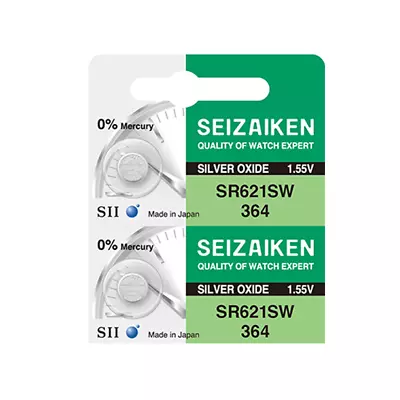 0% Mercury

SEIZAIKEN
QUALITY OF WATCH EXPERT

SILVER OXIDE 1.55V

SR621SW
364

SII Made in Japan

0% Mercury

SEIZAIKEN
QUALITY OF WATCH EXPERT

SILVER OXIDE 1.55V

SR621SW
364

SII Made in Japan